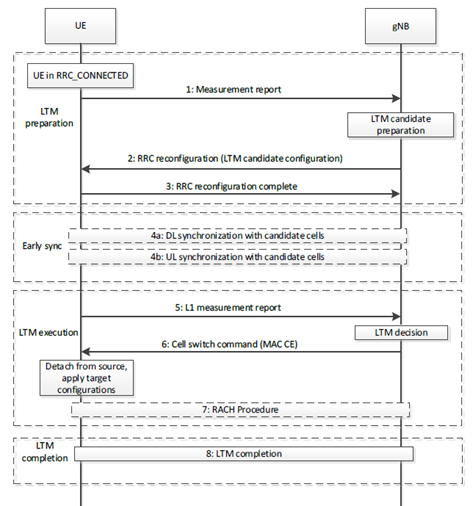 UE

gNB

UE in RRC_CONNECTED

1: Measurement report

LTM preparation

LTM candidate preparation

2: RRC reconfiguration (LTM candidate configuration)

3: RRC reconfiguration complete

4a: DL synchronization with candidate cells

Early sync

4b: UL synchronization with candidate cells

5: L1 measurement report

LTM execution

LTM decision

6: Cell switch command (MAC CE)

Detach from source, apply target configurations

7: RACH Procedure

LTM completion

8: LTM completion